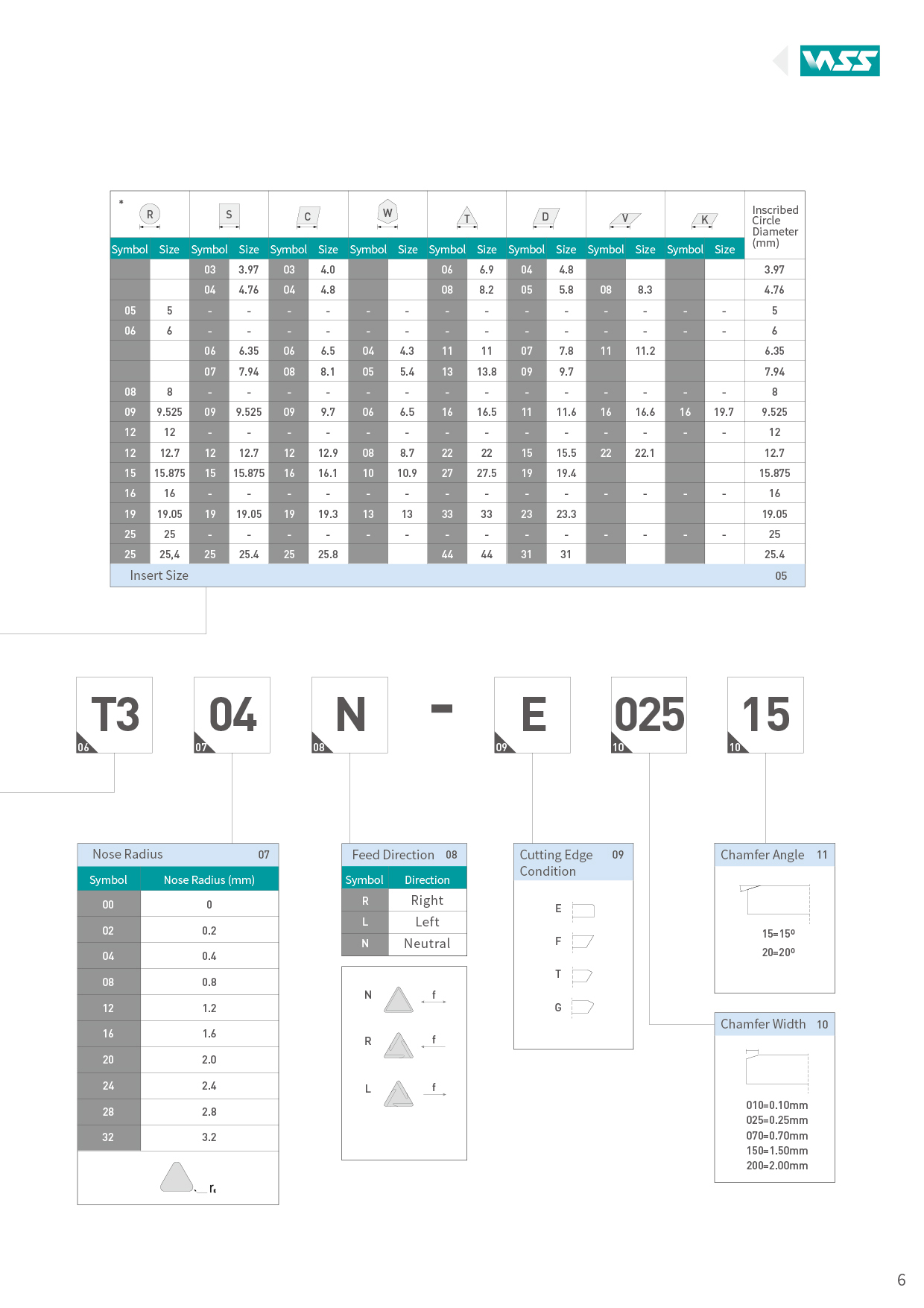 WSS

| * R | | S | | C | | W | | T | | D | | V | | K | | Inscribed Circle Diameter (mm) |
|---|---|---|---|---|---|---|---|---|---|---|---|---|---|---|---|---|
| Symbol | Size | Symbol | Size | Symbol | Size | Symbol | Size | Symbol | Size | Symbol | Size | Symbol | Size | Symbol | Size | |
| | | 03 | 3.97 | 03 | 4.0 | | | 06 | 6.9 | 04 | 4.8 | | | | | 3.97 |
| | | 04 | 4.76 | 04 | 4.8 | | | 08 | 8.2 | 05 | 5.8 | 08 | 8.3 | | | 4.76 |
| 05 | 5 | - | - | - | - | - | - | - | - | - | - | - | - | - | - | 5 |
| 06 | 6 | - | - | - | - | - | - | - | - | - | - | - | - | - | - | 6 |
| | | 06 | 6.35 | 06 | 6.5 | 04 | 4.3 | 11 | 11 | 07 | 7.8 | 11 | 11.2 | | | 6.35 |
| | | 07 | 7.94 | 08 | 8.1 | 05 | 5.4 | 13 | 13.8 | 09 | 9.7 | | | | | 7.94 |
| 08 | 8 | - | - | - | - | - | - | - | - | - | - | - | - | - | - | 8 |
| 09 | 9.525 | 09 | 9.525 | 09 | 9.7 | 06 | 6.5 | 16 | 16.5 | 11 | 11.6 | 16 | 16.6 | 16 | 19.7 | 9.525 |
| 12 | 12 | - | - | - | - | - | - | - | - | - | - | - | - | - | - | 12 |
| 12 | 12.7 | 12 | 12.7 | 12 | 12.9 | 08 | 8.7 | 22 | 22 | 15 | 15.5 | 22 | 22.1 | | | 12.7 |
| 15 | 15.875 | 15 | 15.875 | 16 | 16.1 | 10 | 10.9 | 27 | 27.5 | 19 | 19.4 | | | | | 15.875 |
| 16 | 16 | - | - | - | - | - | - | - | - | - | - | - | - | - | - | 16 |
| 19 | 19.05 | 19 | 19.05 | 19 | 19.3 | 13 | 13 | 33 | 33 | 23 | 23.3 | | | | | 19.05 |
| 25 | 25 | - | - | - | - | - | - | - | - | - | - | - | - | - | - | 25 |
| 25 | 25,4 | 25 | 25.4 | 25 | 25.8 | | | 44 | 44 | 31 | 31 | | | | | 25.4 |

Insert Size 05

T3 06 04 07 N 08 - E 09 025 10 15 10

Nose Radius 07

| Symbol | Nose Radius (mm) |
|---|---|
| 00 | 0 |
| 02 | 0.2 |
| 04 | 0.4 |
| 08 | 0.8 |
| 12 | 1.2 |
| 16 | 1.6 |
| 20 | 2.0 |
| 24 | 2.4 |
| 28 | 2.8 |
| 32 | 3.2 |

$r_\varepsilon$

Feed Direction 08

| Symbol | Direction |
|---|---|
| R | Right |
| L | Left |
| N | Neutral |

N f
R f
L f

Cutting Edge Condition 09

E
F
T
G

Chamfer Angle 11

15=15º
20=20º

Chamfer Width 10

010=0.10mm
025=0.25mm
070=0.70mm
150=1.50mm
200=2.00mm

6